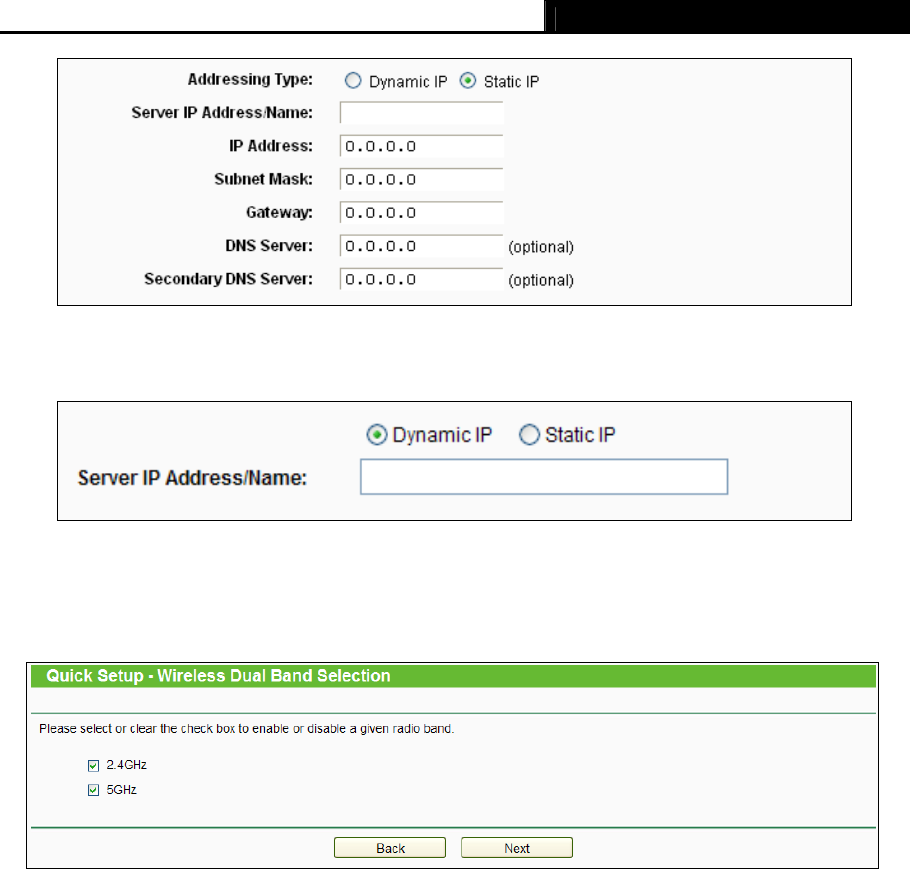 Addressing Type: Dynamic IP Static IP

Server IP Address/Name:

IP Address: 0.0.0.0

Subnet Mask: 0.0.0.0

Gateway: 0.0.0.0

DNS Server: 0.0.0.0 (optional)

Secondary DNS Server: 0.0.0.0 (optional)

Dynamic IP Static IP

Server IP Address/Name:

Quick Setup - Wireless Dual Band Selection

Please select or clear the check box to enable or disable a given radio band.

2.4GHz

5GHz

Back Next